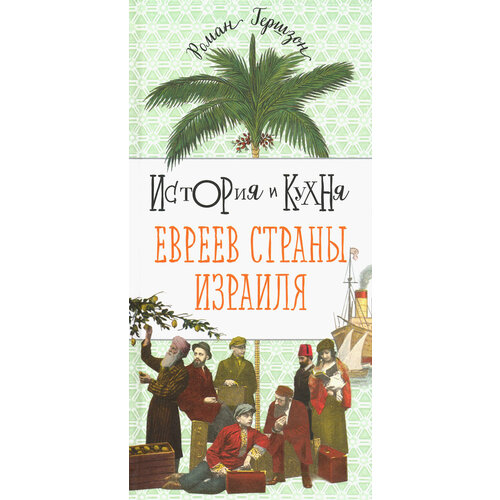 Роман Гершзон

История и Кухня

ЕВРЕЕВ СТРАНЫ ИЗРАИЛЯ